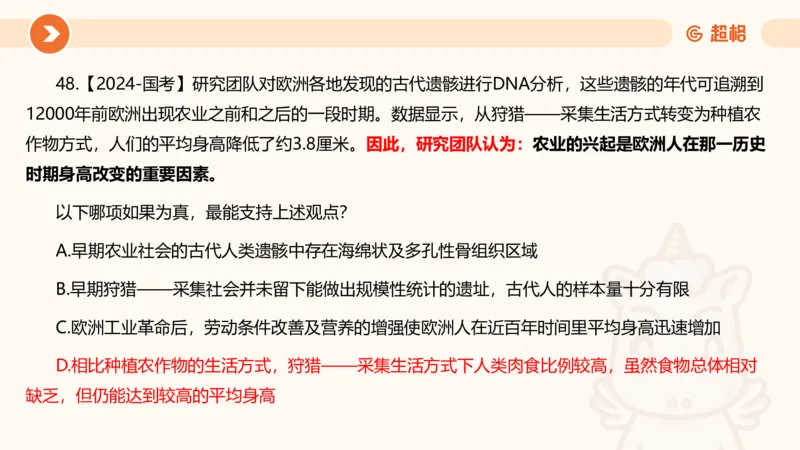 超格

48.【2024-国考】研究团队对欧洲各地发现的古代遗骸进行DNA分析，这些遗骸的年代可追溯到12000年前欧洲出现农业之前和之后的一段时期。数据显示，从狩猎——采集生活方式转变为种植农作物方式，人们的平均身高降低了约3.8厘米。因此，研究团队认为：农业的兴起是欧洲人在那一历史时期身高改变的重要因素。

以下哪项如果为真，最能支持上述观点？

A.早期农业社会的古代人类遗骸中存在海绵状及多孔性骨组织区域

B.早期狩猎——采集社会并未留下能做出规模性统计的遗址，古代人的样本量十分有限

C.欧洲工业革命后，劳动条件改善及营养的增强使欧洲人在近百年时间里平均身高迅速增加

D.相比种植农作物的生活方式，狩猎——采集生活方式下人类肉食比例较高，虽然食物总体相对缺乏，但仍能达到较高的平均身高